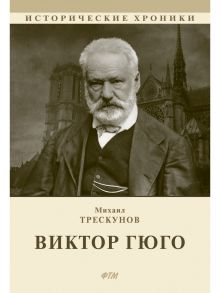 ИСТОРИЧЕСКИЕ ХРОНИКИ

Михаил
ТРЕСКУНОВ

ВИКТОР ГЮГО

ФТМ